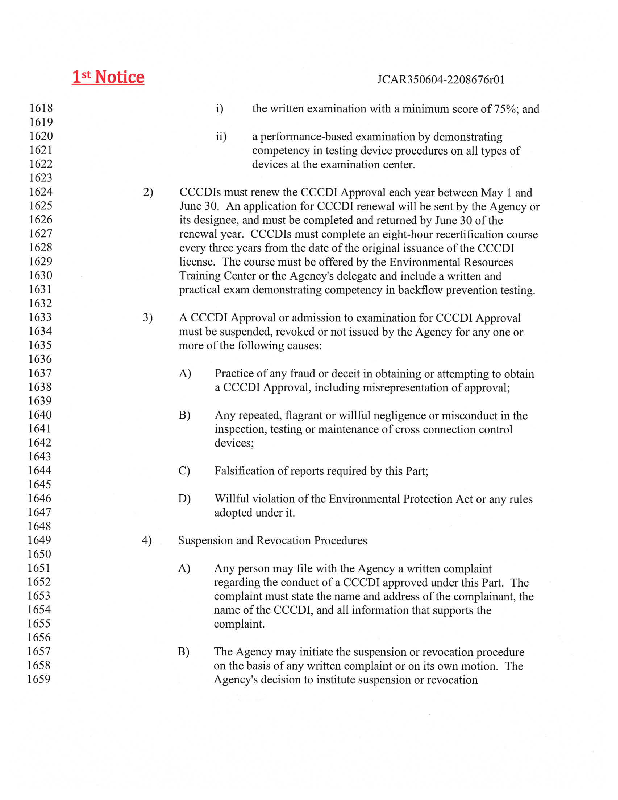 1st Notice JCAR350604-2208676r01

1618 i) the written examination with a minimum score of 75%; and
1619
1620 ii) a performance-based examination by demonstrating
1621 competency in testing device procedures on all types of
1622 devices at the examination center.
1623
1624 2) CCCDIs must renew the CCCDI Approval each year between May 1 and
1625 June 30. An application for CCCDI renewal will be sent by the Agency or
1626 its designee, and must be completed and returned by June 30 of the
1627 renewal year. CCCDIs must complete an eight-hour recertification course
1628 every three years from the date of the original issuance of the CCCDI
1629 license. The course must be offered by the Environmental Resources
1630 Training Center or the Agency's delegate and include a written and
1631 practical exam demonstrating competency in backflow prevention testing.
1632
1633 3) A CCCDI Approval or admission to examination for CCCDI Approval
1634 must be suspended, revoked or not issued by the Agency for any one or
1635 more of the following causes:
1636
1637 A) Practice of any fraud or deceit in obtaining or attempting to obtain
1638 a CCCDI Approval, including misrepresentation of approval;
1639
1640 B) Any repeated, flagrant or willful negligence or misconduct in the
1641 inspection, testing or maintenance of cross connection control
1642 devices;
1643
1644 C) Falsification of reports required by this Part;
1645
1646 D) Willful violation of the Environmental Protection Act or any rules
1647 adopted under it.
1648
1649 4) Suspension and Revocation Procedures
1650
1651 A) Any person may file with the Agency a written complaint
1652 regarding the conduct of a CCCDI approved under this Part. The
1653 complaint must state the name and address of the complainant, the
1654 name of the CCCDI, and all information that supports the
1655 complaint.
1656
1657 B) The Agency may initiate the suspension or revocation procedure
1658 on the basis of any written complaint or on its own motion. The
1659 Agency's decision to institute suspension or revocation